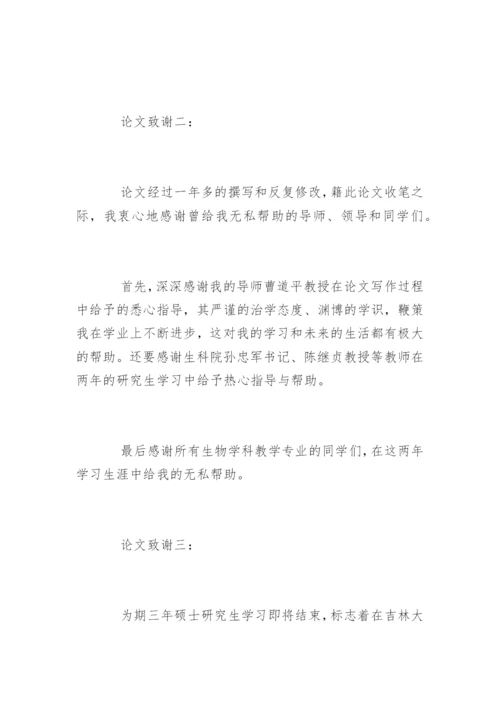 论文致谢二：

论文经过一年多的撰写和反复修改，籍此论文收笔之际，我衷心地感谢曾给我无私帮助的导师、领导和同学们。

首先，深深感谢我的导师曹道平教授在论文写作过程中给予的悉心指导，其严谨的治学态度、渊博的学识，鞭策我在学业上不断进步，这对我的学习和未来的生活都有极大的帮助。还要感谢生科院孙忠军书记、陈继贞教授等教师在两年的研究生学习中给予热心指导与帮助。

最后感谢所有生物学科教学专业的同学们，在这两年学习生涯中给我的无私帮助。

论文致谢三：

为期三年硕士研究生学习即将结束，标志着在吉林大